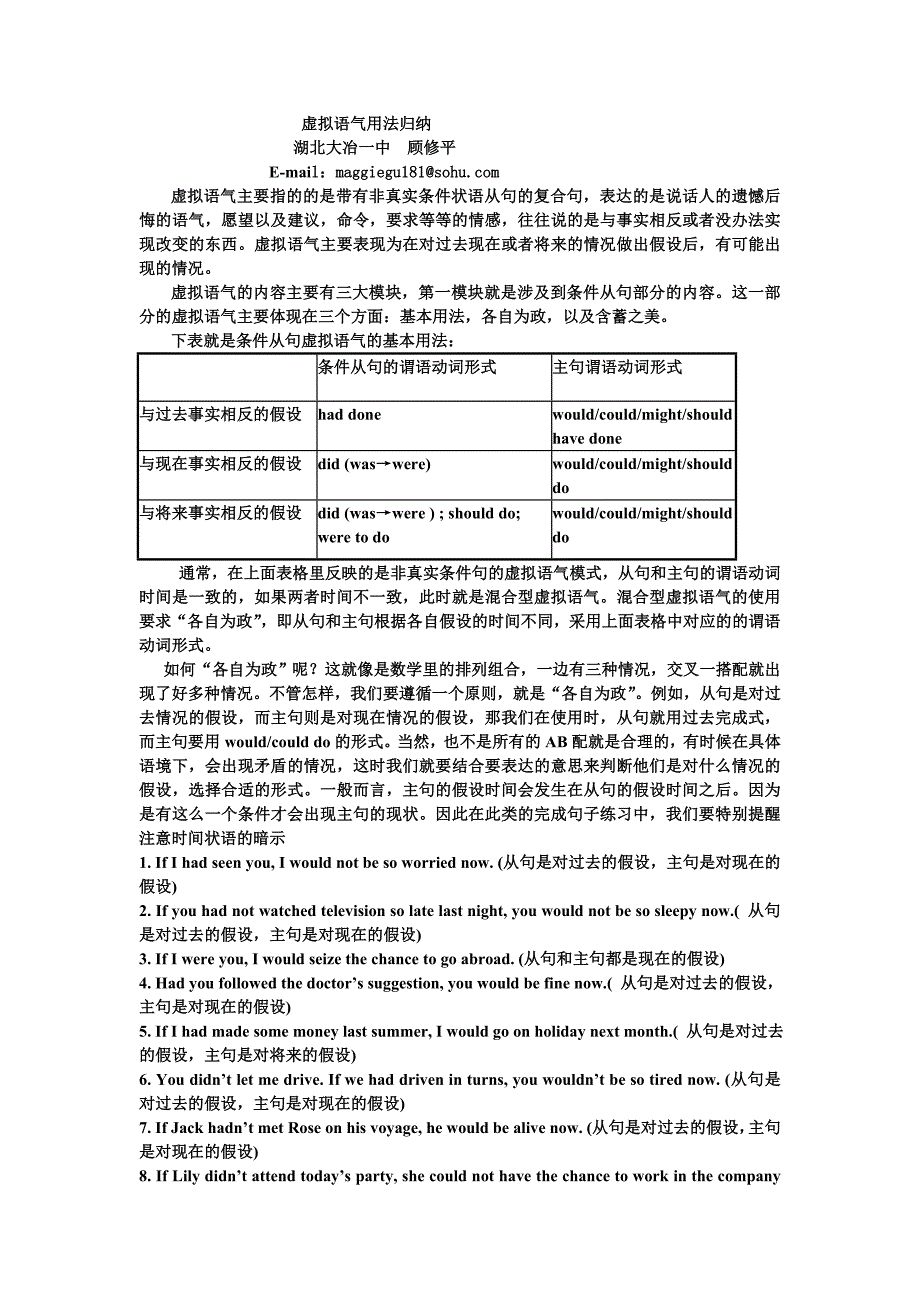 虚拟语气用法归纳
湖北大冶一中　顾修平
E-mail：maggiegu181@sohu.com

虚拟语气主要指的的是带有非真实条件状语从句的复合句，表达的是说话人的遗憾后悔的语气，愿望以及建议，命令，要求等等的情感，往往说的是与事实相反或者没办法实现改变的东西。虚拟语气主要表现为在对过去现在或者将来的情况做出假设后，有可能出现的情况。

虚拟语气的内容主要有三大模块，第一模块就是涉及到条件从句部分的内容。这一部分的虚拟语气主要体现在三个方面：基本用法，各自为政，以及含蓄之美。

下表就是条件从句虚拟语气的基本用法：

| | 条件从句的谓语动词形式 | 主句谓语动词形式 |
|---|---|---|
| 与过去事实相反的假设 | had done | would/could/might/should have done |
| 与现在事实相反的假设 | did (was→were) | would/could/might/should do |
| 与将来事实相反的假设 | did (was→were ) ; should do; were to do | would/could/might/should do |

通常，在上面表格里反映的是非真实条件句的虚拟语气模式，从句和主句的谓语动词时间是一致的，如果两者时间不一致，此时就是混合型虚拟语气。混合型虚拟语气的使用要求“各自为政”，即从句和主句根据各自假设的时间不同，采用上面表格中对应的的谓语动词形式。

如何“各自为政”呢？这就像是数学里的排列组合，一边有三种情况，交叉一搭配就出现了好多种情况。不管怎样，我们要遵循一个原则，就是“各自为政”。例如，从句是对过去情况的假设，而主句则是对现在情况的假设，那我们在使用时，从句就用过去完成式，而主句要用 would/could do 的形式。当然，也不是所有的 AB 配就是合理的，有时候在具体语境下，会出现矛盾的情况，这时我们就要结合要表达的意思来判断他们是对什么情况的假设，选择合适的形式。一般而言，主句的假设时间会发生在从句的假设时间之后。因为是有这么一个条件才会出现主句的现状。因此在此类的完成句子练习中，我们要特别提醒注意时间状语的暗示

1. If I had seen you, I would not be so worried now. (从句是对过去的假设，主句是对现在的假设)
2. If you had not watched television so late last night, you would not be so sleepy now.( 从句是对过去的假设，主句是对现在的假设)
3. If I were you, I would seize the chance to go abroad. (从句和主句都是现在的假设)
4. Had you followed the doctor’s suggestion, you would be fine now.( 从句是对过去的假设，主句是对现在的假设)
5. If I had made some money last summer, I would go on holiday next month.( 从句是对过去的假设，主句是对将来的假设)
6. You didn’t let me drive. If we had driven in turns, you wouldn’t be so tired now. (从句是对过去的假设，主句是对现在的假设)
7. If Jack hadn’t met Rose on his voyage, he would be alive now. (从句是对过去的假设，主句是对现在的假设)
8. If Lily didn’t attend today’s party, she could not have the chance to work in the company